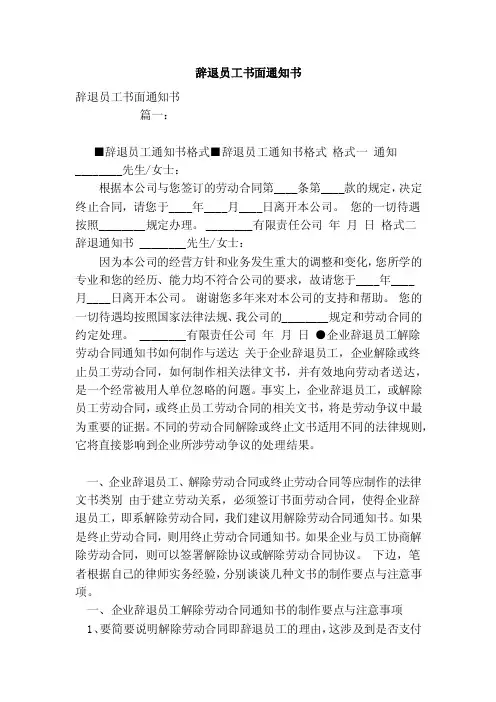 辞退员工书面通知书

辞退员工书面通知书

篇一：

■辞退员工通知书格式■辞退员工通知书格式 格式一 通知 ________先生/女士：

根据本公司与您签订的劳动合同第____条第____款的规定，决定终止合同，请您于____年____月____日离开本公司。 您的一切待遇按照________规定办理。 ________有限责任公司 年 月 日 格式二 辞退通知书 ________先生/女士：

因为本公司的经营方针和业务发生重大的调整和变化，您所学的专业和您的经历、能力均不符合公司的要求，故请您于____年____月____日离开本公司。 谢谢您多年来对本公司的支持和帮助。 您的一切待遇均按照国家法律法规、我公司的________规定和劳动合同的约定处理。 ________有限责任公司 年 月 日 ●企业辞退员工解除劳动合同通知书如何制作与送达 关于企业辞退员工，企业解除或终止员工劳动合同，如何制作相关法律文书，并有效地向劳动者送达，是一个经常被用人单位忽略的问题。事实上，企业辞退员工，或解除员工劳动合同，或终止员工劳动合同的相关文书，将是劳动争议中最为重要的证据。不同的劳动合同解除或终止文书适用不同的法律规则，它将直接影响到企业所涉劳动争议的处理结果。

一、企业辞退员工、解除劳动合同或终止劳动合同等应制作的法律文书类别 由于建立劳动关系，必须签订书面劳动合同，使得企业辞退员工，即系解除劳动合同，我们建议用解除劳动合同通知书。如果是终止劳动合同，则用终止劳动合同通知书。如果企业与员工协商解除劳动合同，则可以签署解除协议或解除劳动合同协议。 下边，笔者根据自己的律师实务经验，分别谈谈几种文书的制作要点与注意事项。

一、企业辞退员工解除劳动合同通知书的制作要点与注意事项

1、要简要说明解除劳动合同即辞退员工的理由，这涉及到是否支付